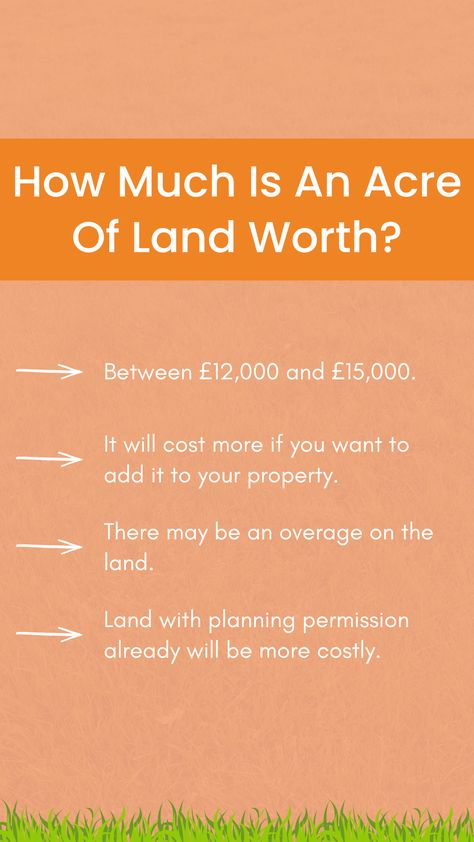 How Much Is An Acre Of Land Worth?

Between £12,000 and £15,000.

It will cost more if you want to add it to your property.

There may be an overage on the land.

Land with planning permission already will be more costly.